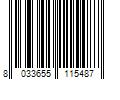 8 033655 115487